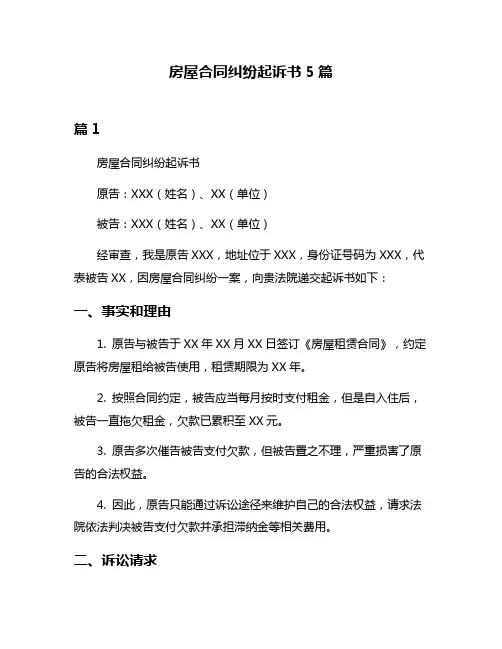 房屋合同纠纷起诉书 5 篇

篇 1

房屋合同纠纷起诉书

原告：XXX（姓名）、XX（单位）

被告：XXX（姓名）、XX（单位）

经审查，我是原告 XXX，地址位于 XXX，身份证号码为 XXX，代表被告 XX，因房屋合同纠纷一案，向贵法院递交起诉书如下：

一、事实和理由

1. 原告与被告于 XX 年 XX 月 XX 日签订《房屋租赁合同》，约定原告将房屋租给被告使用，租赁期限为 XX 年。

2. 按照合同约定，被告应当每月按时支付租金，但是自入住后，被告一直拖欠租金，欠款已累积至 XX 元。

3. 原告多次催告被告支付欠款，但被告置之不理，严重损害了原告的合法权益。

4. 因此，原告只能通过诉讼途径来维护自己的合法权益，请求法院依法判决被告支付欠款并承担滞纳金等相关费用。

二、诉讼请求